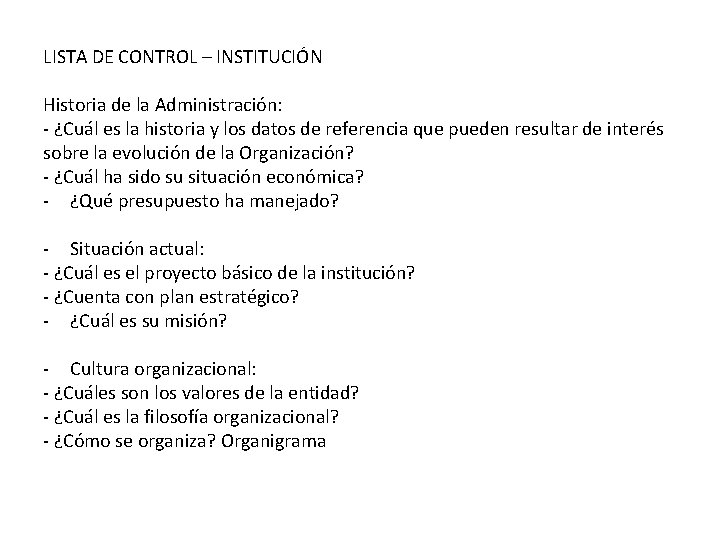 LISTA DE CONTROL – INSTITUCIÓN

Historia de la Administración:
- ¿Cuál es la historia y los datos de referencia que pueden resultar de interés sobre la evolución de la Organización?
- ¿Cuál ha sido su situación económica?
- ¿Qué presupuesto ha manejado?

- Situación actual:
- ¿Cuál es el proyecto básico de la institución?
- ¿Cuenta con plan estratégico?
- ¿Cuál es su misión?

- Cultura organizacional:
- ¿Cuáles son los valores de la entidad?
- ¿Cuál es la filosofía organizacional?
- ¿Cómo se organiza? Organigrama